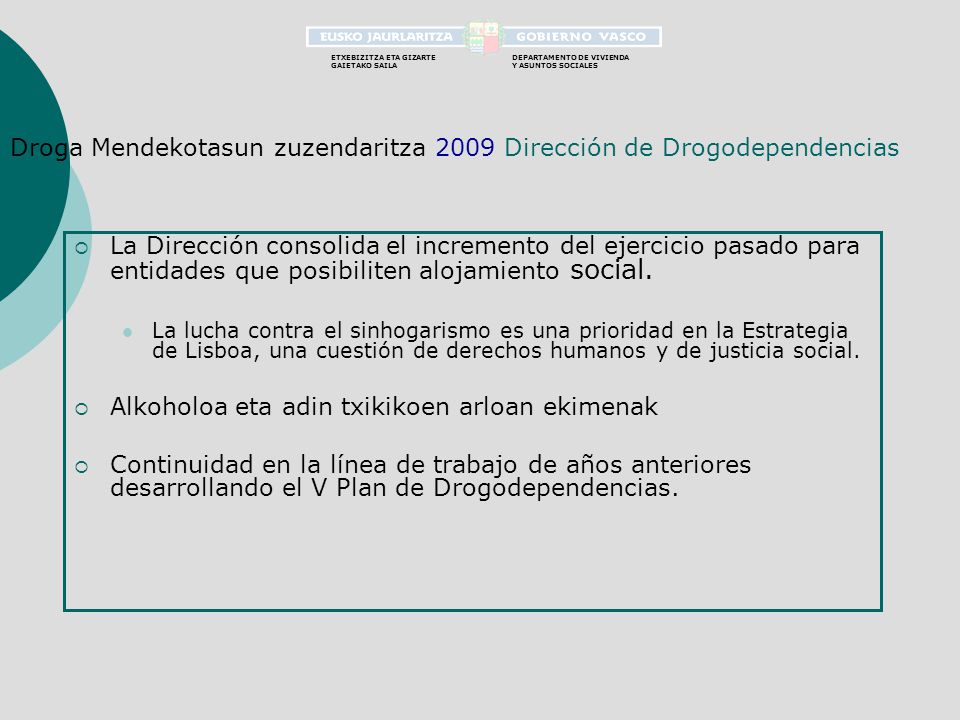 EUSKO JAURLARITZA GOBIERNO VASCO

ETXEBIZITZA ETA GIZARTE GAIETAKO SAILA

DEPARTAMENTO DE VIVIENDA Y ASUNTOS SOCIALES

Droga Mendekotasun zuzendaritza 2009 Dirección de Drogodependencias

La Dirección consolida el incremento del ejercicio pasado para entidades que posibiliten alojamiento social.

La lucha contra el sinhogarismo es una prioridad en la Estrategia de Lisboa, una cuestión de derechos humanos y de justicia social.

Alkoholoa eta adin txikikoen arloan ekimenak

Continuidad en la línea de trabajo de años anteriores desarrollando el V Plan de Drogodependencias.